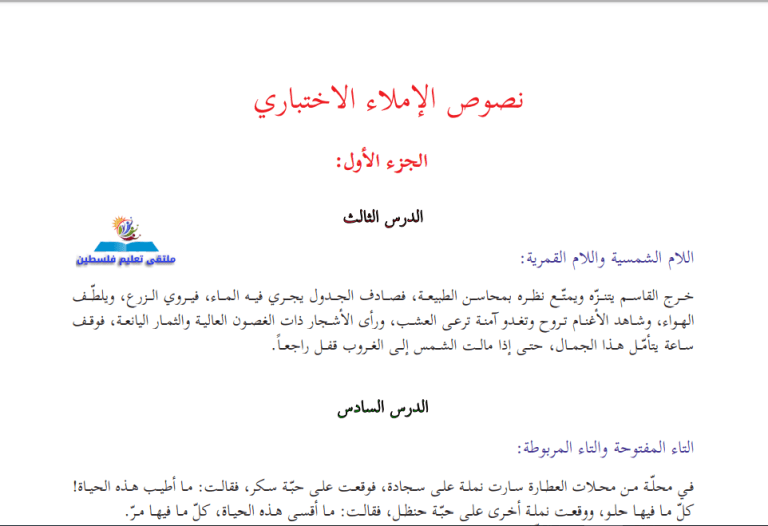 نصوص الإملاء الاختباري

الجزء الأول:

الدرس الثالث

ملتقى تعليم فلسطين

اللام الشمسية واللام القمرية:

خرج القاسم يتنزّه ويمتّع نظره بمحاسن الطبيعة، فصادف الجدول يجري فيه الماء، فيروي الزرع، ويلطّف الهواء، وشاهد الأغنام تروح وتغدو آمنة ترعى العشب، ورأى الأشجار ذات الغصون العالية والثمار اليانعة، فوقف ساعة يتأمّل هذا الجمال، حتى إذا مالت الشمس إلى الغروب قفل راجعاً.

الدرس السادس

التاء المفتوحة والتاء المربوطة:

في محلّة من محلات العطارة سارت نملة على سجادة، فوقعت على حبّة سكر، فقالت: ما أطيب هذه الحياة! كلّ ما فيها حلو، ووقعت نملة أخرى على حبّة حنظل، فقالت: ما أقسى هذه الحياة، كلّ ما فيها مرّ.